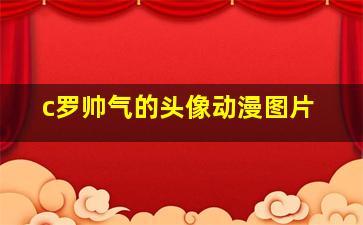 c罗帅气的头像动漫图片